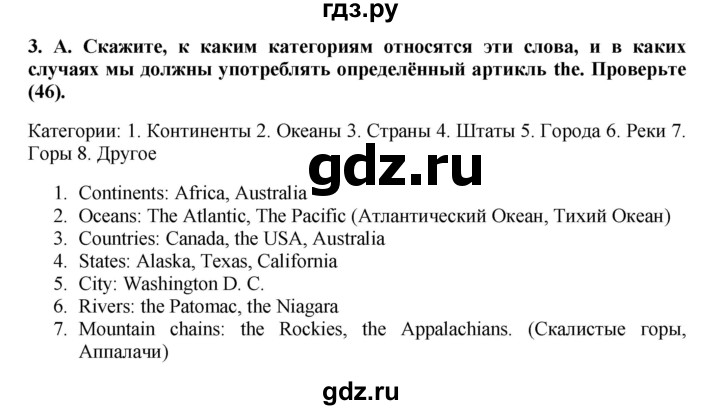 гдз.ру

3. А. Скажите, к каким категориям относятся эти слова, и в каких случаях мы должны употреблять определённый артикль the. Проверьте (46).

Категории: 1. Континенты 2. Океаны 3. Страны 4. Штаты 5. Города 6. Реки 7. Горы 8. Другое

gdz.ru

1. Continents: Africa, Australia
2. Oceans: The Atlantic, The Pacific (Атлантический Океан, Тихий Океан)
3. Countries: Canada, the USA, Australia
4. States: Alaska, Texas, California
5. City: Washington D. C.
6. Rivers: the Patomac, the Niagara
7. Mountain chains: the Rockies, the Appalachians. (Скалистые горы, Аппалачи)

gdz.ru